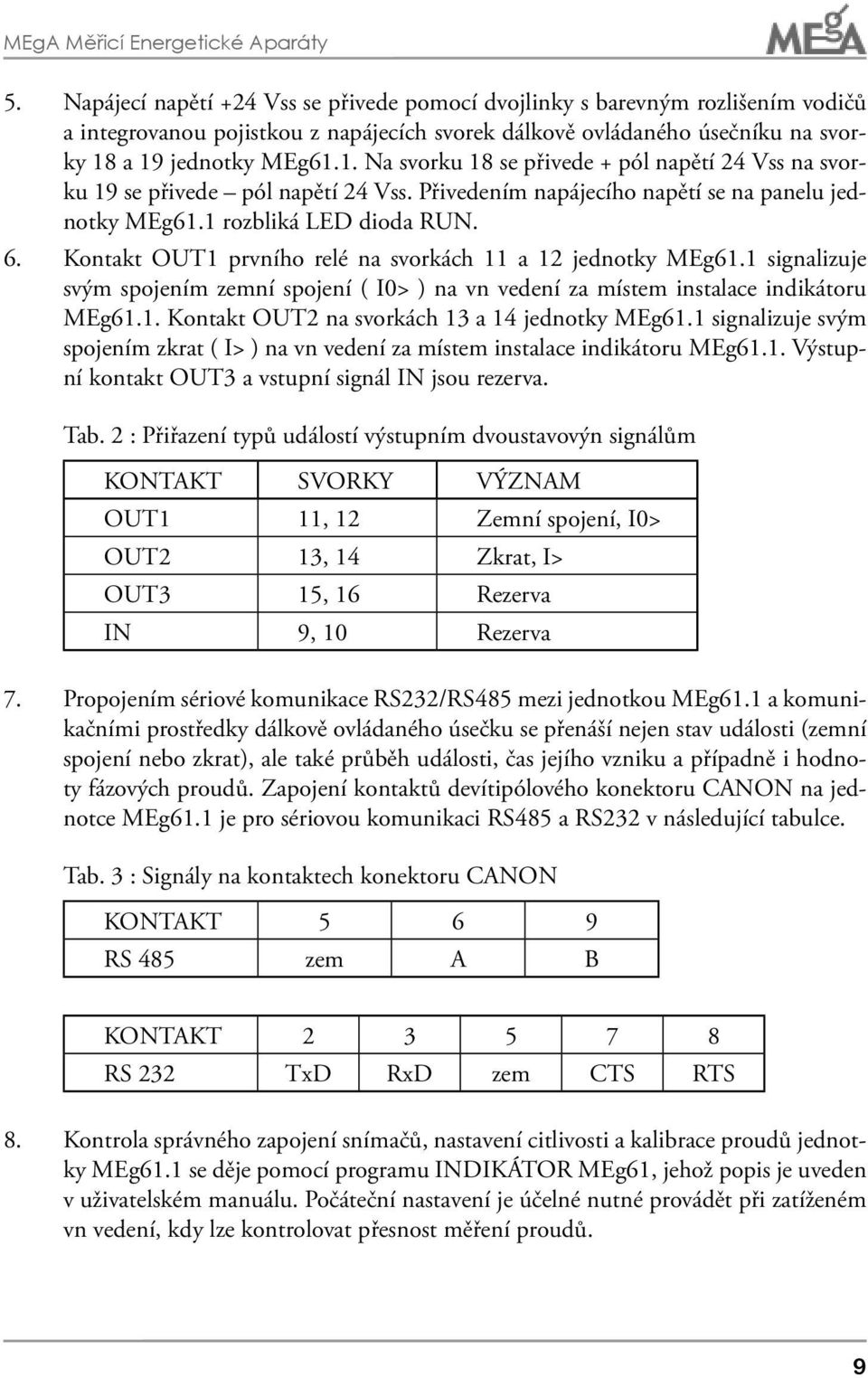 MEgA Měřicí Energetické Aparáty

MEgA

5. Napájecí napětí +24 Vss se přivede pomocí dvojlinky s barevným rozlišením vodičů a integrovanou pojistkou z napájecích svorek dálkově ovládaného úsečníku na svorky 18 a 19 jednotky MEg61.1. Na svorku 18 se přivede + pól napětí 24 Vss na svorku 19 se přivede – pól napětí 24 Vss. Přivedením napájecího napětí se na panelu jednotky MEg61.1 rozbliká LED dioda RUN.

6. Kontakt OUT1 prvního relé na svorkách 11 a 12 jednotky MEg61.1 signalizuje svým spojením zemní spojení ( I0> ) na vn vedení za místem instalace indikátoru MEg61.1. Kontakt OUT2 na svorkách 13 a 14 jednotky MEg61.1 signalizuje svým spojením zkrat ( I> ) na vn vedení za místem instalace indikátoru MEg61.1. Výstupní kontakt OUT3 a vstupní signál IN jsou rezerva.

Tab. 2 : Přiřazení typů událostí výstupním dvoustavovýn signálům

| KONTAKT | SVORKY | VÝZNAM |
|---|---|---|
| OUT1 | 11, 12 | Zemní spojení, I0> |
| OUT2 | 13, 14 | Zkrat, I> |
| OUT3 | 15, 16 | Rezerva |
| IN | 9, 10 | Rezerva |

7. Propojením sériové komunikace RS232/RS485 mezi jednotkou MEg61.1 a komunikačními prostředky dálkově ovládaného úsečku se přenáší nejen stav události (zemní spojení nebo zkrat), ale také průběh události, čas jejího vzniku a případně i hodnoty fázových proudů. Zapojení kontaktů devítipólového konektoru CANON na jednotce MEg61.1 je pro sériovou komunikaci RS485 a RS232 v následující tabulce.

Tab. 3 : Signály na kontaktech konektoru CANON

| KONTAKT | 5 | 6 | 9 |
|---|---|---|---|
| RS 485 | zem | A | B |

| KONTAKT | 2 | 3 | 5 | 7 | 8 |
|---|---|---|---|---|---|
| RS 232 | TxD | RxD | zem | CTS | RTS |

8. Kontrola správného zapojení snímačů, nastavení citlivosti a kalibrace proudů jednotky MEg61.1 se děje pomocí programu INDIKÁTOR MEg61, jehož popis je uveden v uživatelském manuálu. Počáteční nastavení je účelné nutné provádět při zatíženém vn vedení, kdy lze kontrolovat přesnost měření proudů.

9